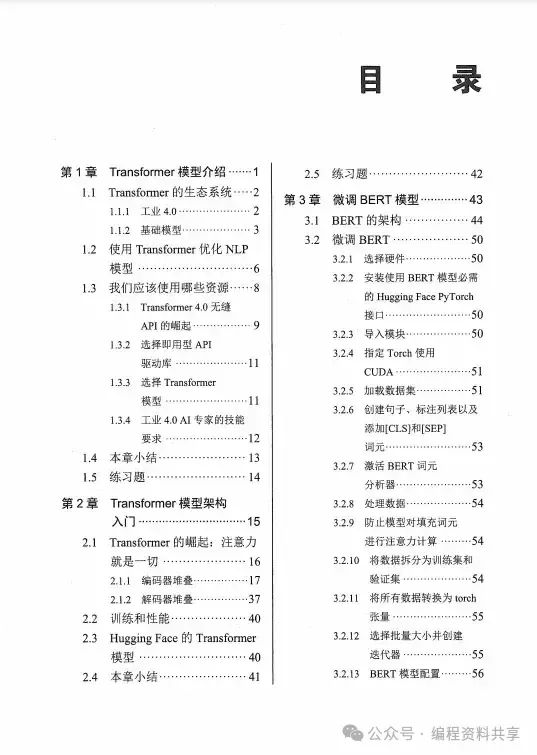 目　录

第 1 章　Transformer 模型介绍……1
1.1　Transformer 的生态系统……2
1.1.1　工业 4.0……2
1.1.2　基础模型……3
1.2　使用 Transformer 优化 NLP 模型……6
1.3　我们应该使用哪些资源……8
1.3.1　Transformer 4.0 无缝 API 的崛起……9
1.3.2　选择即用型 API 驱动库……11
1.3.3　选择 Transformer 模型……11
1.3.4　工业 4.0 AI 专家的技能要求……12
1.4　本章小结……13
1.5　练习题……14
第 2 章　Transformer 模型架构入门……15
2.1　Transformer 的崛起：注意力就是一切……16
2.1.1　编码器堆叠……17
2.1.2　解码器堆叠……37
2.2　训练和性能……40
2.3　Hugging Face 的 Transformer 模型……40
2.4　本章小结……41

2.5　练习题……42
第 3 章　微调 BERT 模型……43
3.1　BERT 的架构……44
3.2　微调 BERT……50
3.2.1　选择硬件……50
3.2.2　安装使用 BERT 模型必需的 Hugging Face PyTorch 接口……50
3.2.3　导入模块……50
3.2.4　指定 Torch 使用 CUDA……51
3.2.5　加载数据集……51
3.2.6　创建句子、标注列表以及添加[CLS]和[SEP]词元……53
3.2.7　激活 BERT 词元分析器……53
3.2.8　处理数据……54
3.2.9　防止模型对填充词元进行注意力计算……54
3.2.10　将数据拆分为训练集和验证集……54
3.2.11　将所有数据转换为 torch 张量……55
3.2.12　选择批量大小并创建迭代器……55
3.2.13　BERT 模型配置……56

公众号 · 编程资料共享